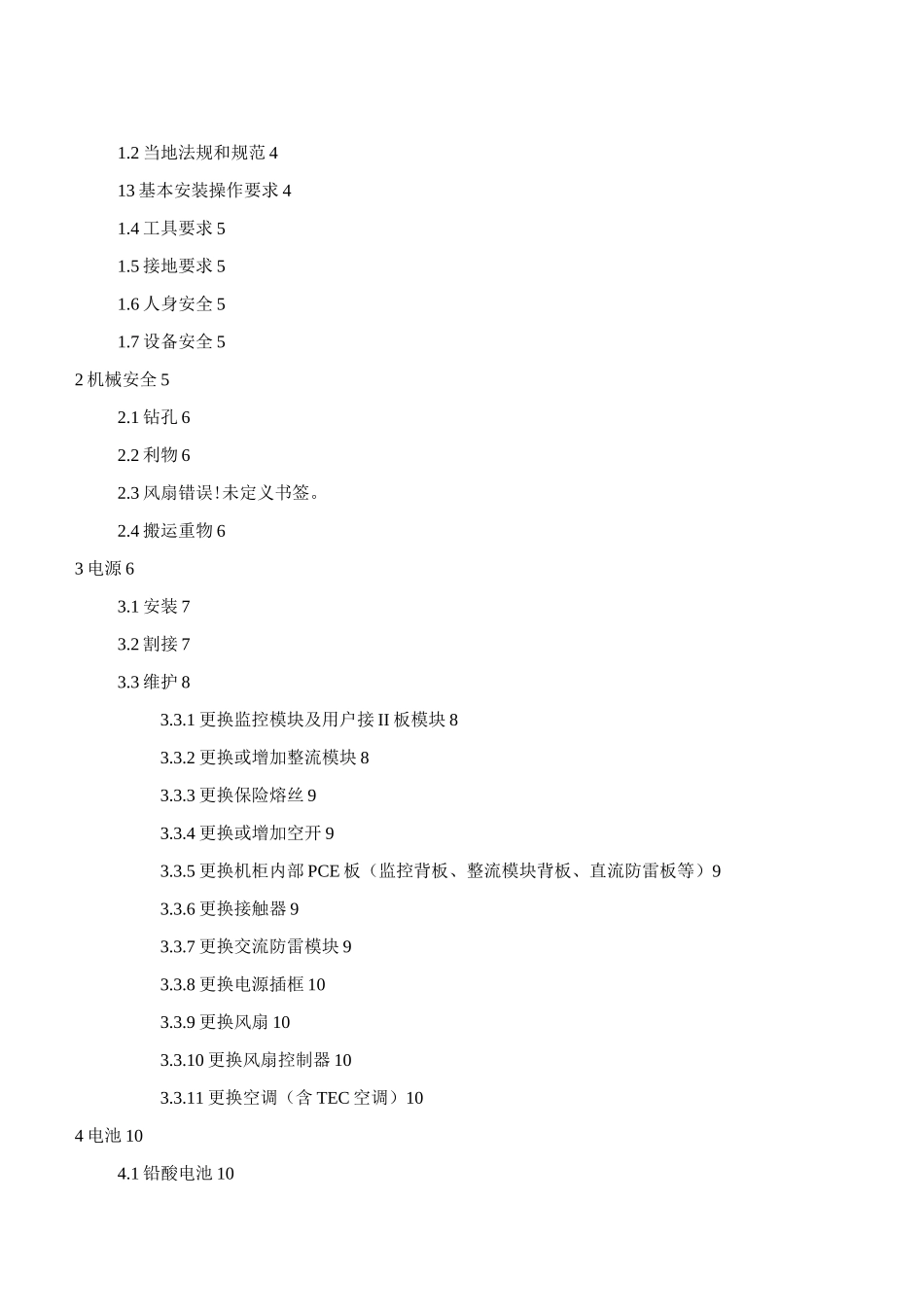 1.2 当地法规和规范 4

13 基本安装操作要求 4

1.4 工具要求 5

1.5 接地要求 5

1.6 人身安全 5

1.7 设备安全 5

2 机械安全 5

2.1 钻孔 6

2.2 利物 6

2.3 风扇错误!未定义书签。

2.4 搬运重物 6

3 电源 6

3.1 安装 7

3.2 割接 7

3.3 维护 8

3.3.1 更换监控模块及用户接 II 板模块 8

3.3.2 更换或增加整流模块 8

3.3.3 更换保险熔丝 9

3.3.4 更换或增加空开 9

3.3.5 更换机柜内部 PCE 板（监控背板、整流模块背板、直流防雷板等）9

3.3.6 更换接触器 9

3.3.7 更换交流防雷模块 9

3.3.8 更换电源插框 10

3.3.9 更换风扇 10

3.3.10 更换风扇控制器 10

3.3.11 更换空调（含 TEC 空调）10

4 电池 10

4.1 铅酸电池 10